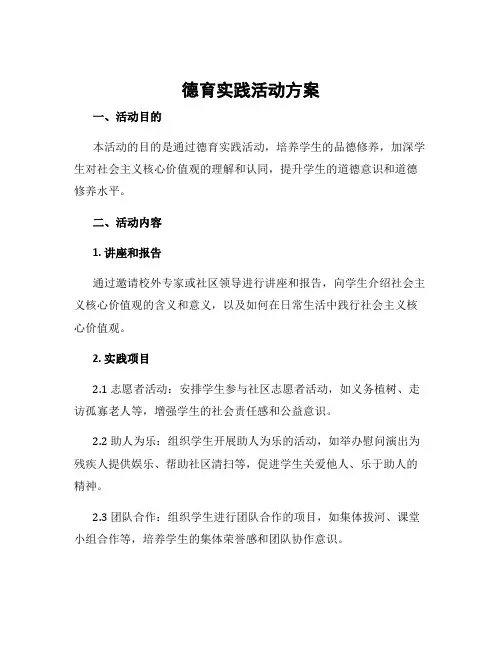 德育实践活动方案

一、活动目的

本活动的目的是通过德育实践活动，培养学生的品德修养，加深学生对社会主义核心价值观的理解和认同，提升学生的道德意识和道德修养水平。

二、活动内容

1. 讲座和报告

通过邀请校外专家或社区领导进行讲座和报告，向学生介绍社会主义核心价值观的含义和意义，以及如何在日常生活中践行社会主义核心价值观。

2. 实践项目

2.1 志愿者活动：安排学生参与社区志愿者活动，如义务植树、走访孤寡老人等，增强学生的社会责任感和公益意识。

2.2 助人为乐：组织学生开展助人为乐的活动，如举办慰问演出为残疾人提供娱乐、帮助社区清扫等，促进学生关爱他人、乐于助人的精神。

2.3 团队合作：组织学生进行团队合作的项目，如集体拔河、课堂小组合作等，培养学生的集体荣誉感和团队协作意识。